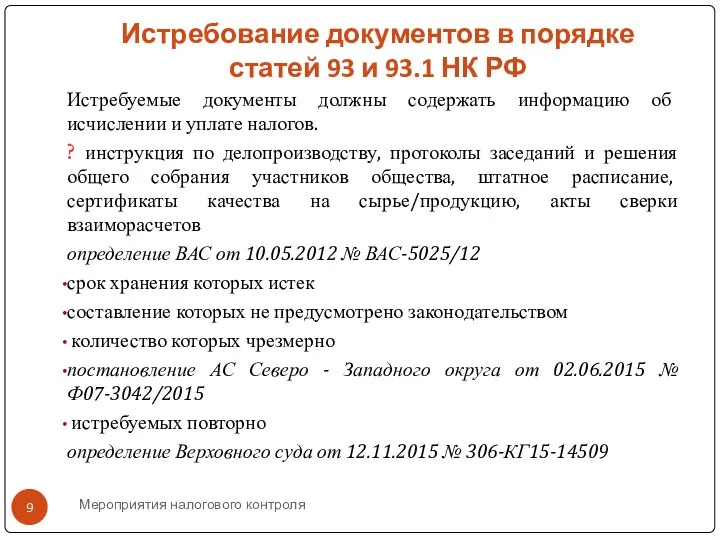 Истребование документов в порядке статей 93 и 93.1 НК РФ

Истребуемые документы должны содержать информацию об исчислении и уплате налогов.

? инструкция по делопроизводству, протоколы заседаний и решения общего собрания участников общества, штатное расписание, сертификаты качества на сырье/продукцию, акты сверки взаиморасчетов

определение ВАС от 10.05.2012 № ВАС-5025/12

•срок хранения которых истек

•составление которых не предусмотрено законодательством

• количество которых чрезмерно

•постановление АС Северо - Западного округа от 02.06.2015 № Ф07-3042/2015

• истребуемых повторно

определение Верховного суда от 12.11.2015 № 306-КГ15-14509

9

Мероприятия налогового контроля